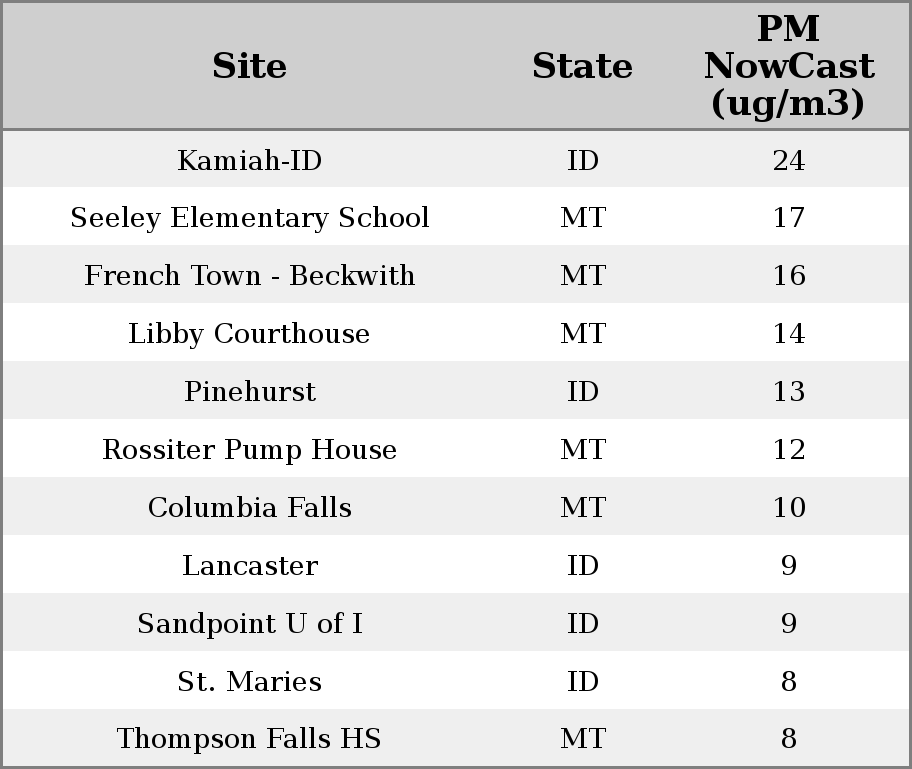 | Site | State | PM NowCast (ug/m3) |
|---|---|---|
| Kamiah-ID | ID | 24 |
| Seeley Elementary School | MT | 17 |
| French Town - Beckwith | MT | 16 |
| Libby Courthouse | MT | 14 |
| Pinehurst | ID | 13 |
| Rossiter Pump House | MT | 12 |
| Columbia Falls | MT | 10 |
| Lancaster | ID | 9 |
| Sandpoint U of I | ID | 9 |
| St. Maries | ID | 8 |
| Thompson Falls HS | MT | 8 |